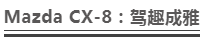 Mazda CX-8：驾趣成雅